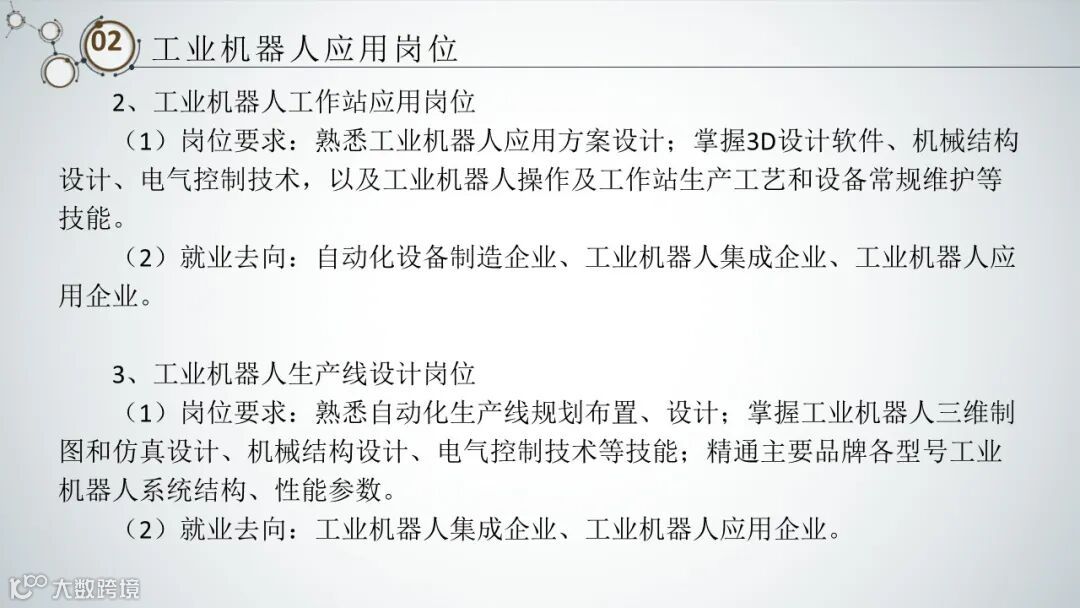 02 工业机器人应用岗位

2、工业机器人工作站应用岗位

（1）岗位要求：熟悉工业机器人应用方案设计；掌握3D设计软件、机械结构设计、电气控制技术，以及工业机器人操作及工作站生产工艺和设备常规维护等技能。

（2）就业去向：自动化设备制造企业、工业机器人集成企业、工业机器人应用企业。

3、工业机器人生产线设计岗位

（1）岗位要求：熟悉自动化生产线规划布置、设计；掌握工业机器人三维制图和仿真设计、机械结构设计、电气控制技术等技能；精通主要品牌各型号工业机器人系统结构、性能参数。

（2）就业去向：工业机器人集成企业、工业机器人应用企业。

大数跨境